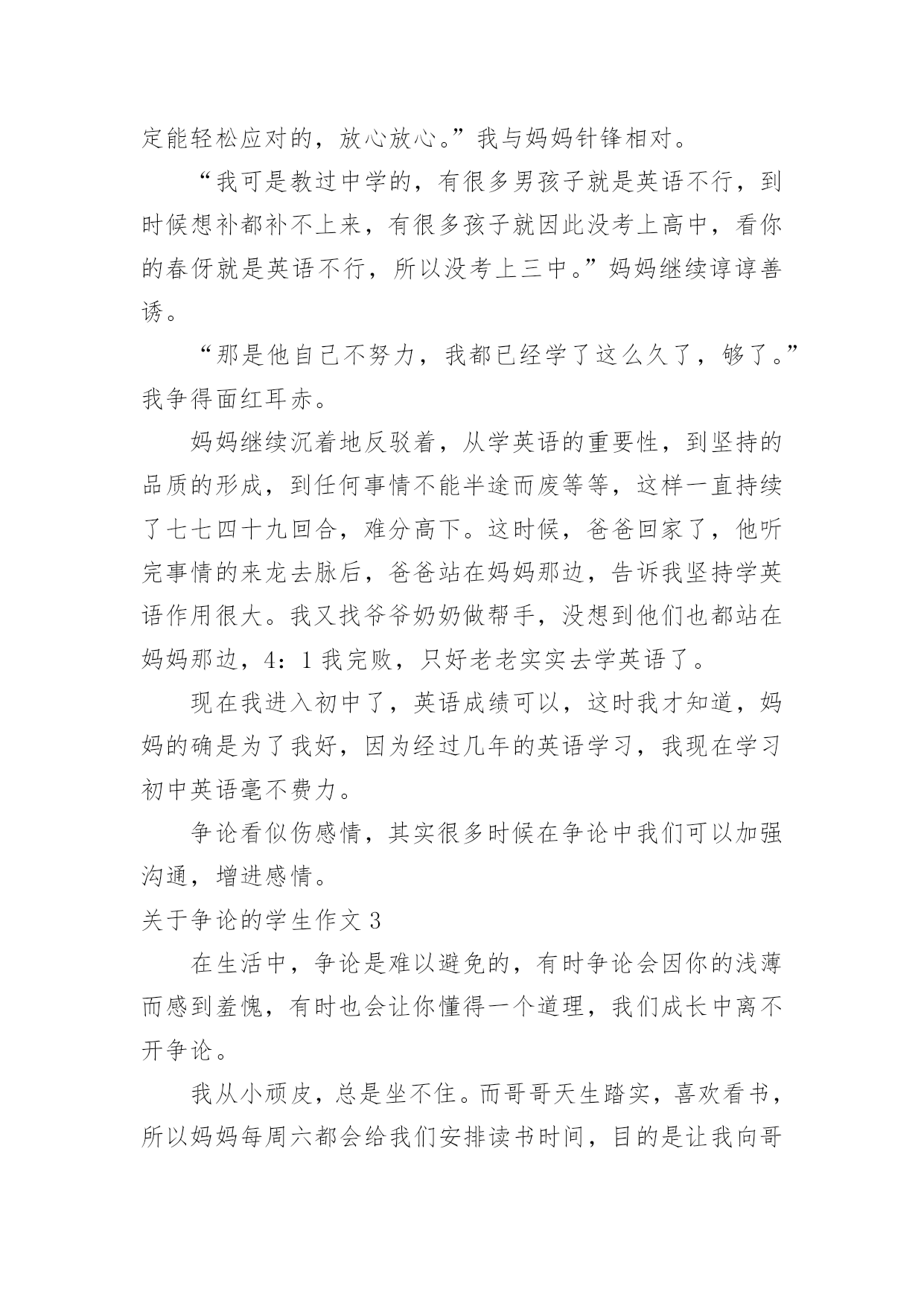 定能轻松应对的，放心放心。”我与妈妈针锋相对。

“我可是教过中学的，有很多男孩子就是英语不行，到时候想补都补不上来，有很多孩子就因此没考上高中，看你的春伢就是英语不行，所以没考上三中。”妈妈继续谆谆善诱。

“那是他自己不努力，我都已经学了这么久了，够了。”我争得面红耳赤。

妈妈继续沉着地反驳着，从学英语的重要性，到坚持的品质的形成，到任何事情不能半途而废等等，这样一直持续了七七四十九回合，难分高下。这时候，爸爸回家了，他听完事情的来龙去脉后，爸爸站在妈妈那边，告诉我坚持学英语作用很大。我又找爷爷奶奶做帮手，没想到他们也都站在妈妈那边，4：1 我完败，只好老老实实去学英语了。

现在我进入初中了，英语成绩可以，这时我才知道，妈妈的确是为了我好，因为经过几年的英语学习，我现在学习初中英语毫不费力。

争论看似伤感情，其实很多时候在争论中我们可以加强沟通，增进感情。

关于争论的学生作文 3

在生活中，争论是难以避免的，有时争论会因你的浅薄而感到羞愧，有时也会让你懂得一个道理，我们成长中离不开争论。

我从小顽皮，总是坐不住。而哥哥天生踏实，喜欢看书，所以妈妈每周六都会给我们安排读书时间，目的是让我向哥